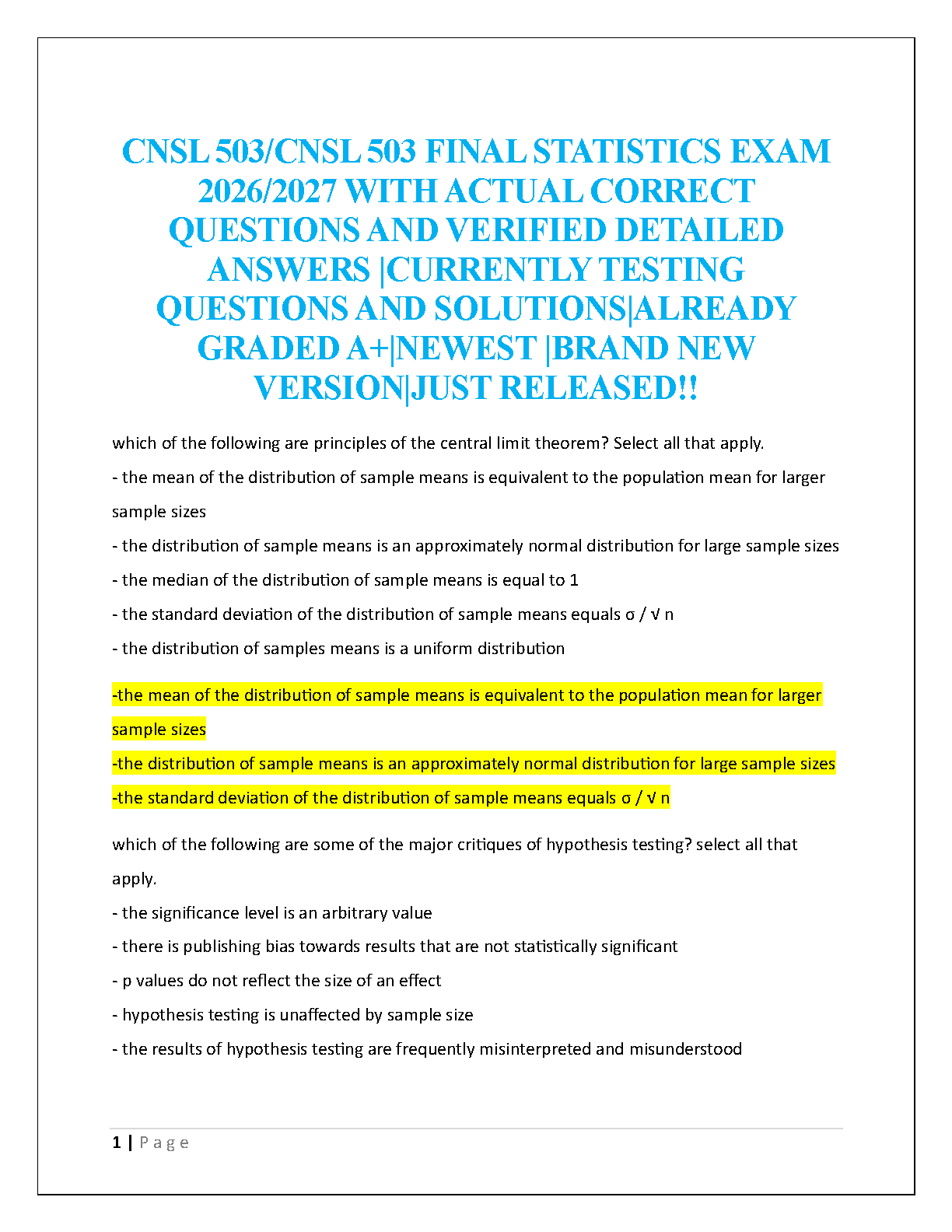 CNSL 503/CNSL 503 FINAL STATISTICS EXAM 2026/2027 WITH ACTUAL CORRECT QUESTIONS AND VERIFIED DETAILED ANSWERS |CURRENTLY TESTING QUESTIONS AND SOLUTIONS|ALREADY GRADED A+|NEWEST |BRAND NEW VERSION|JUST RELEASED!!

which of the following are principles of the central limit theorem? Select all that apply.

- the mean of the distribution of sample means is equivalent to the population mean for larger sample sizes
- the distribution of sample means is an approximately normal distribution for large sample sizes
- the median of the distribution of sample means is equal to 1
- the standard deviation of the distribution of sample means equals σ / √ n
- the distribution of samples means is a uniform distribution

-the mean of the distribution of sample means is equivalent to the population mean for larger sample sizes
-the distribution of sample means is an approximately normal distribution for large sample sizes
-the standard deviation of the distribution of sample means equals σ / √ n

which of the following are some of the major critiques of hypothesis testing? select all that apply.

- the significance level is an arbitrary value
- there is publishing bias towards results that are not statistically significant
- p values do not reflect the size of an effect
- hypothesis testing is unaffected by sample size
- the results of hypothesis testing are frequently misinterpreted and misunderstood

1 | P a g e